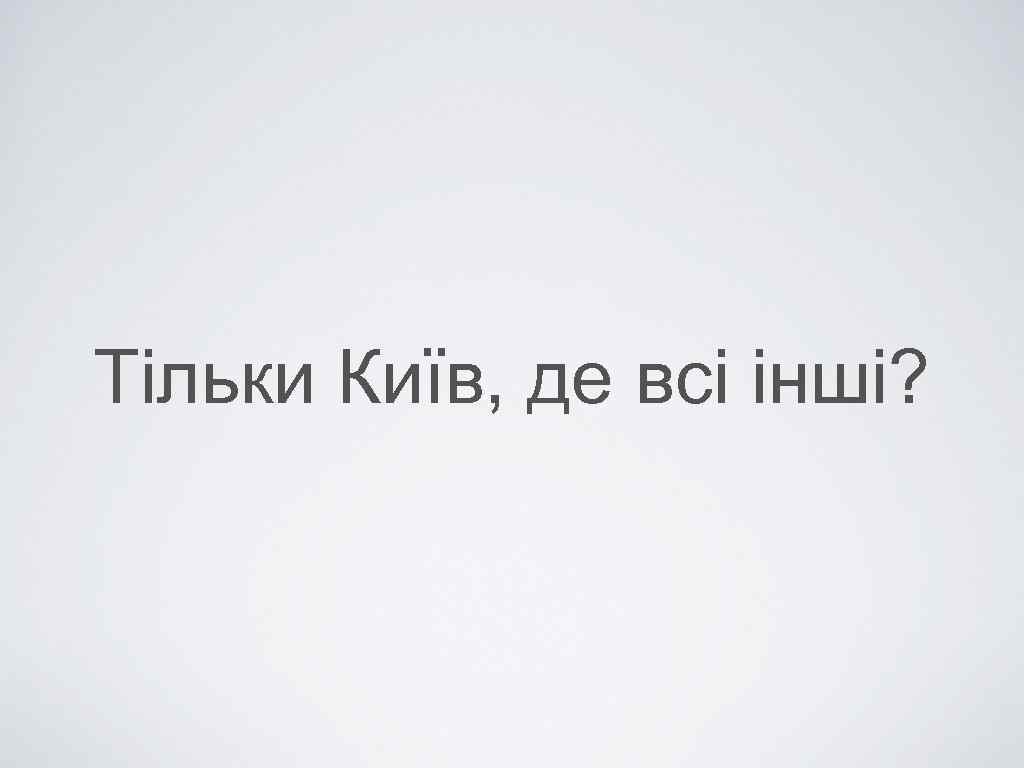 Тільки Київ, де всі інші?